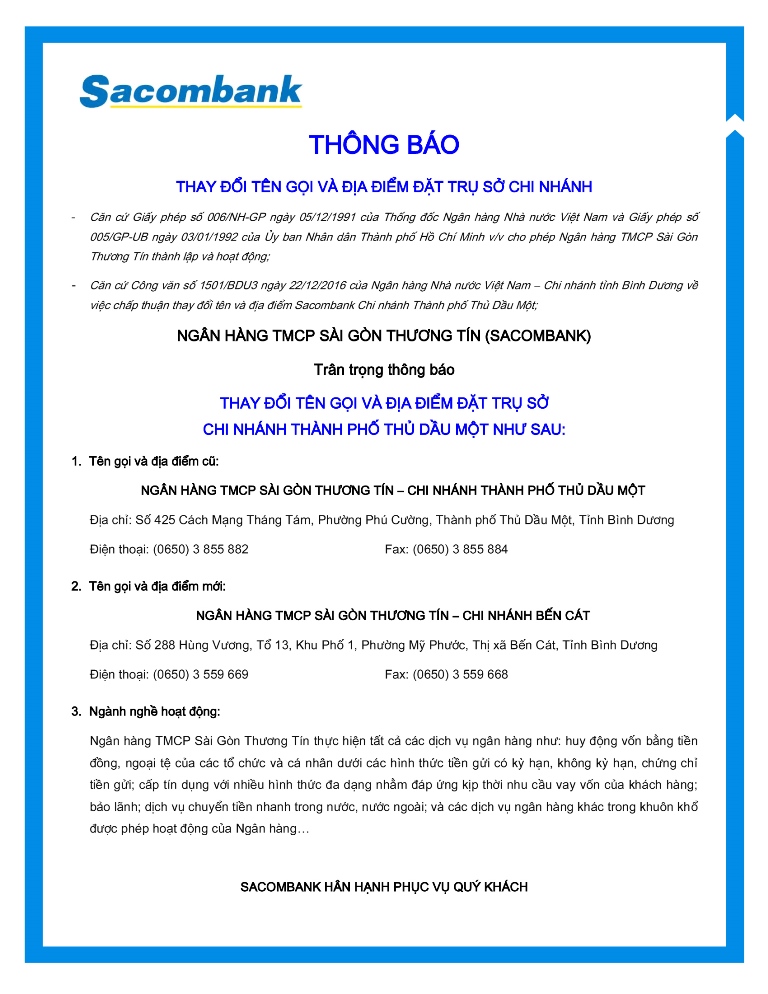 Sacombank

THÔNG BÁO

THAY ĐỔI TÊN GỌI VÀ ĐỊA ĐIỂM ĐẶT TRỤ SỞ CHI NHÁNH

- Căn cứ Giấy phép số 006/NH-GP ngày 05/12/1991 của Thống đốc Ngân hàng Nhà nước Việt Nam và Giấy phép số 005/GP-UB ngày 03/01/1992 của Ủy ban Nhân dân Thành phố Hồ Chí Minh v/v cho phép Ngân hàng TMCP Sài Gòn Thương Tín thành lập và hoạt động;

- Căn cứ Công văn số 1501/BDU3 ngày 22/12/2016 của Ngân hàng Nhà nước Việt Nam – Chi nhánh tỉnh Bình Dương về việc chấp thuận thay đổi tên và địa điểm Sacombank Chi nhánh Thành phố Thủ Dầu Một;

NGÂN HÀNG TMCP SÀI GÒN THƯƠNG TÍN (SACOMBANK)

Trân trọng thông báo

THAY ĐỔI TÊN GỌI VÀ ĐỊA ĐIỂM ĐẶT TRỤ SỞ
CHI NHÁNH THÀNH PHỐ THỦ DẦU MỘT NHƯ SAU:

1. Tên gọi và địa điểm cũ:

NGÂN HÀNG TMCP SÀI GÒN THƯƠNG TÍN – CHI NHÁNH THÀNH PHỐ THỦ DẦU MỘT

Địa chỉ: Số 425 Cách Mạng Tháng Tám, Phường Phú Cường, Thành phố Thủ Dầu Một, Tỉnh Bình Dương

Điện thoại: (0650) 3 855 882 Fax: (0650) 3 855 884

2. Tên gọi và địa điểm mới:

NGÂN HÀNG TMCP SÀI GÒN THƯƠNG TÍN – CHI NHÁNH BẾN CÁT

Địa chỉ: Số 288 Hùng Vương, Tổ 13, Khu Phố 1, Phường Mỹ Phước, Thị xã Bến Cát, Tỉnh Bình Dương

Điện thoại: (0650) 3 559 669 Fax: (0650) 3 559 668

3. Ngành nghề hoạt động:

Ngân hàng TMCP Sài Gòn Thương Tín thực hiện tất cả các dịch vụ ngân hàng như: huy động vốn bằng tiền đồng, ngoại tệ của các tổ chức và cá nhân dưới các hình thức tiền gửi có kỳ hạn, không kỳ hạn, chứng chỉ tiền gửi; cấp tín dụng với nhiều hình thức đa dạng nhằm đáp ứng kịp thời nhu cầu vay vốn của khách hàng; bảo lãnh; dịch vụ chuyển tiền nhanh trong nước, nước ngoài; và các dịch vụ ngân hàng khác trong khuôn khổ được phép hoạt động của Ngân hàng…

SACOMBANK HÂN HẠNH PHỤC VỤ QUÝ KHÁCH